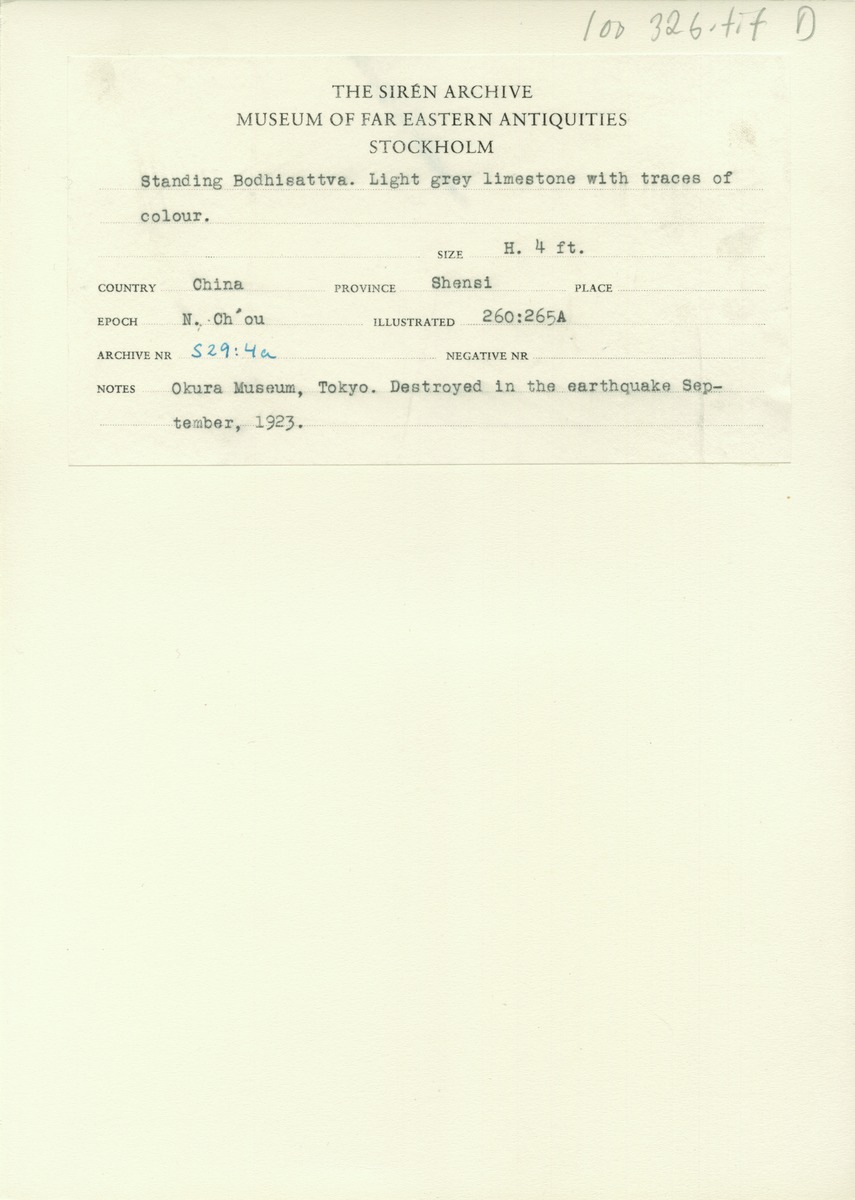 100 326.tif D

THE SIRÉN ARCHIVE
MUSEUM OF FAR EASTERN ANTIQUITIES
STOCKHOLM

Standing Bodhisattva. Light grey limestone with traces of colour.

SIZE H. 4 ft.

COUNTRY China
PROVINCE Shensi
PLACE

EPOCH N. Ch'ou
ILLUSTRATED 260:265A

ARCHIVE NR S29:4a
NEGATIVE NR

NOTES Okura Museum, Tokyo. Destroyed in the earthquake September, 1923.